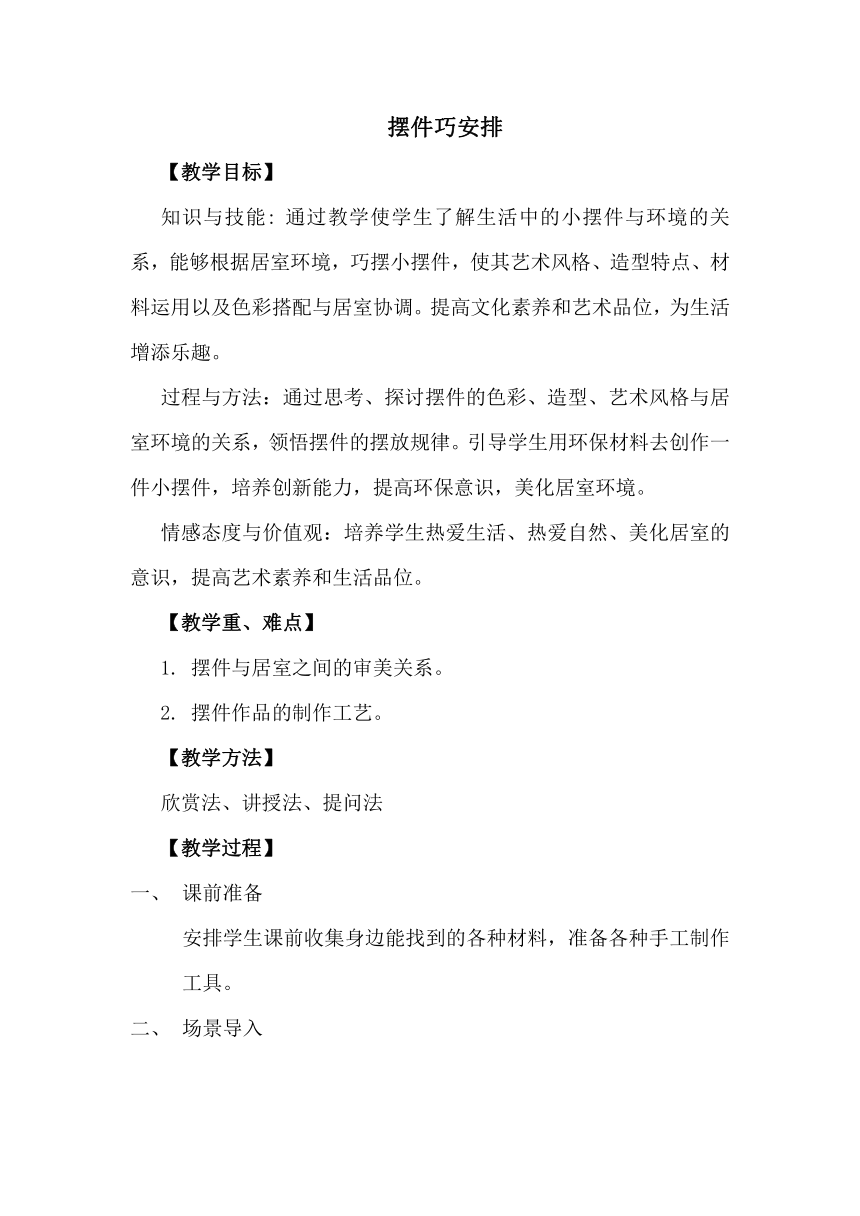 摆件巧安排

【教学目标】

知识与技能: 通过教学使学生了解生活中的小摆件与环境的关系，能够根据居室环境，巧摆小摆件，使其艺术风格、造型特点、材料运用以及色彩搭配与居室协调。提高文化素养和艺术品位，为生活增添乐趣。

过程与方法：通过思考、探讨摆件的色彩、造型、艺术风格与居室环境的关系，领悟摆件的摆放规律。引导学生用环保材料去创作一件小摆件，培养创新能力，提高环保意识，美化居室环境。

情感态度与价值观：培养学生热爱生活、热爱自然、美化居室的意识，提高艺术素养和生活品位。

【教学重、难点】

1. 摆件与居室之间的审美关系。

2. 摆件作品的制作工艺。

【教学方法】

欣赏法、讲授法、提问法

【教学过程】

一、 课前准备

安排学生课前收集身边能找到的各种材料，准备各种手工制作工具。

二、 场景导入